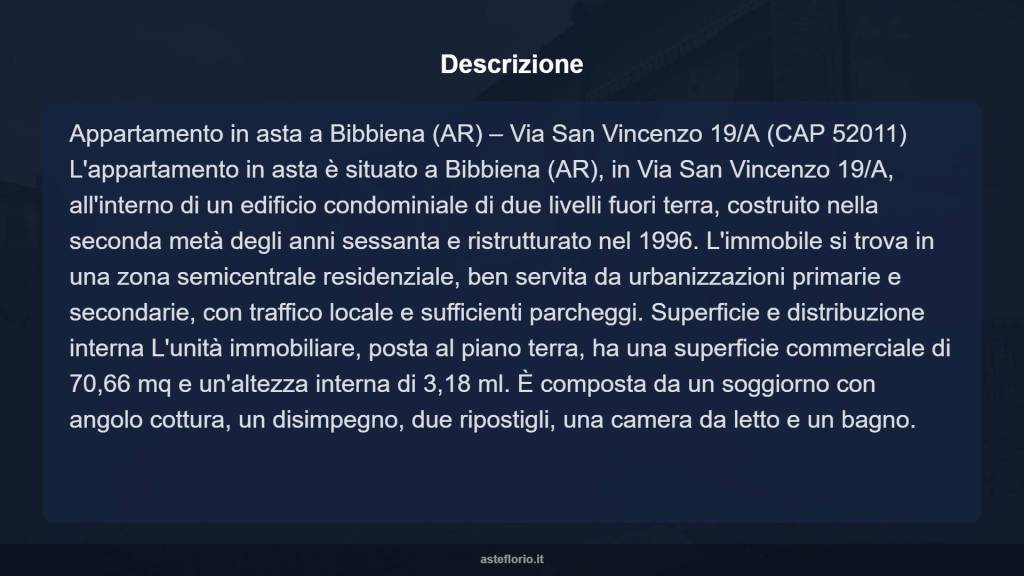 Descrizione

Appartamento in asta a Bibbiena (AR) – Via San Vincenzo 19/A (CAP 52011) L'appartamento in asta è situato a Bibbiena (AR), in Via San Vincenzo 19/A, all'interno di un edificio condominiale di due livelli fuori terra, costruito nella seconda metà degli anni sessanta e ristrutturato nel 1996. L'immobile si trova in una zona semicentrale residenziale, ben servita da urbanizzazioni primarie e secondarie, con traffico locale e sufficienti parcheggi. Superficie e distribuzione interna L'unità immobiliare, posta al piano terra, ha una superficie commerciale di 70,66 mq e un'altezza interna di 3,18 ml. È composta da un soggiorno con angolo cottura, un disimpegno, due ripostigli, una camera da letto e un bagno.

asteflorio.it